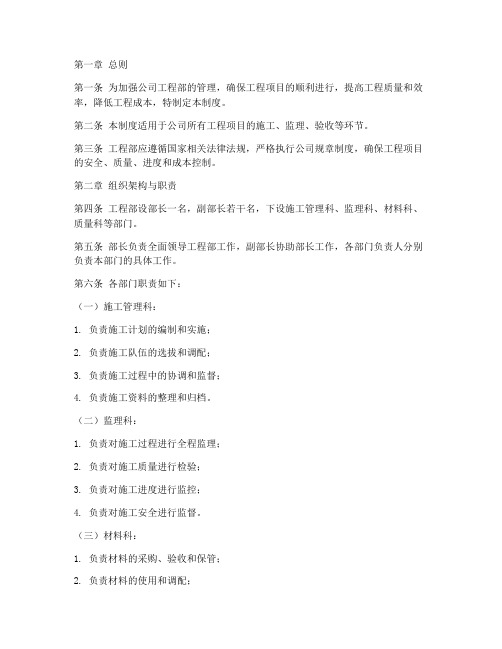 第一章 总则

第一条 为加强公司工程部的管理，确保工程项目的顺利进行，提高工程质量和效率，降低工程成本，特制定本制度。

第二条 本制度适用于公司所有工程项目的施工、监理、验收等环节。

第三条 工程部应遵循国家相关法律法规，严格执行公司规章制度，确保工程项目的安全、质量、进度和成本控制。

第二章 组织架构与职责

第四条 工程部设部长一名，副部长若干名，下设施工管理科、监理科、材料科、质量科等部门。

第五条 部长负责全面领导工程部工作，副部长协助部长工作，各部门负责人分别负责本部门的具体工作。

第六条 各部门职责如下：

（一）施工管理科：

1. 负责施工计划的编制和实施；

2. 负责施工队伍的选拔和调配；

3. 负责施工过程中的协调和监督；

4. 负责施工资料的整理和归档。

（二）监理科：

1. 负责对施工过程进行全程监理；

2. 负责对施工质量进行检验；

3. 负责对施工进度进行监控；

4. 负责对施工安全进行监督。

（三）材料科：

1. 负责材料的采购、验收和保管；

2. 负责材料的使用和调配；